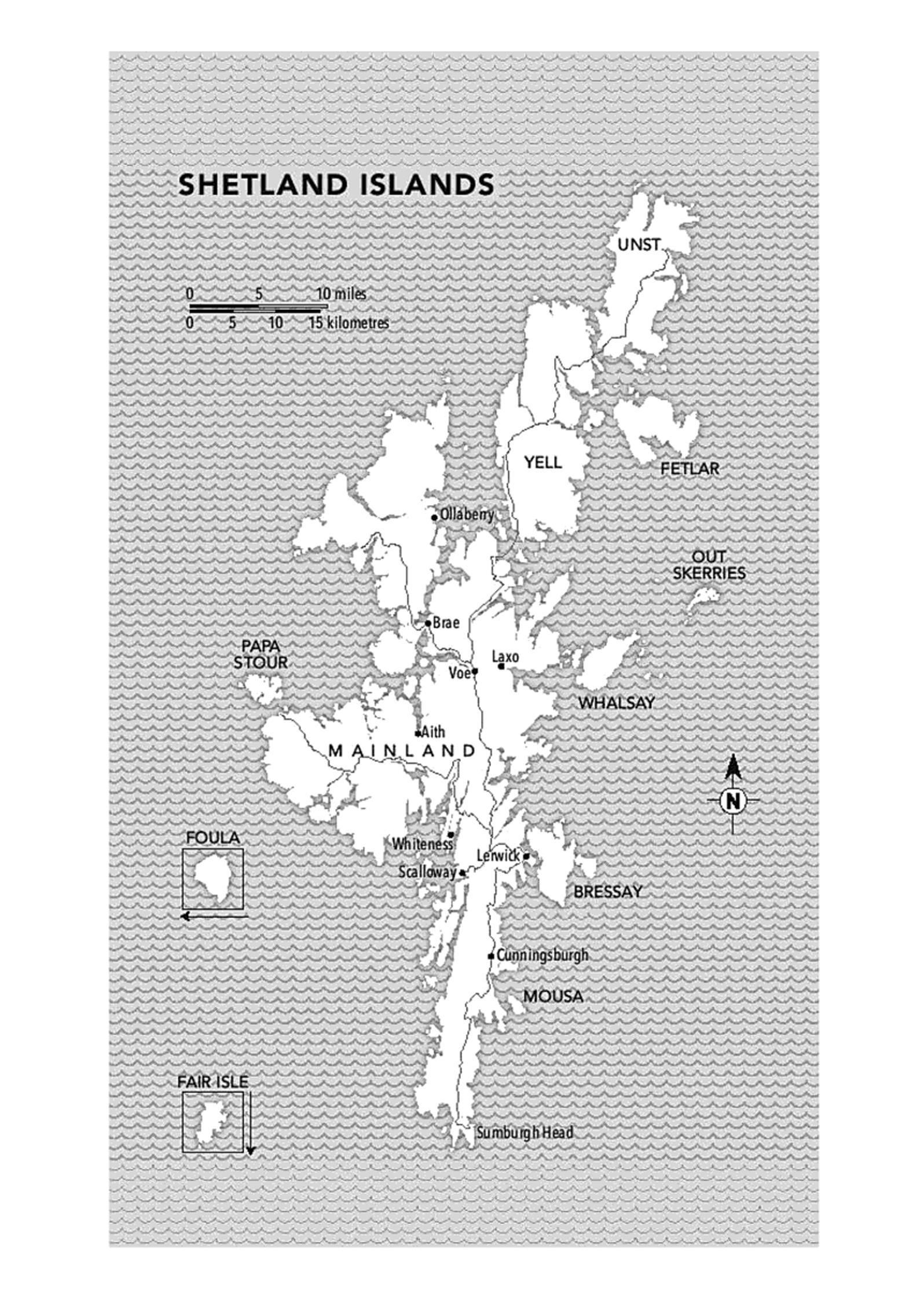 SHETLAND ISLANDS

0 5 10 miles
0 5 10 15 kilometres

UNST

YELL

FETLAR

Ollaberry

OUT SKERRIES

Brae

PAPA STOUR

Laxo

Voe

WHALSAY

Aith

MAINLAND

N

FOULA

Whiteness

Lerwick

Scalloway

BRESSAY

Cunningsburgh

MOUSA

FAIR ISLE

Sumburgh Head